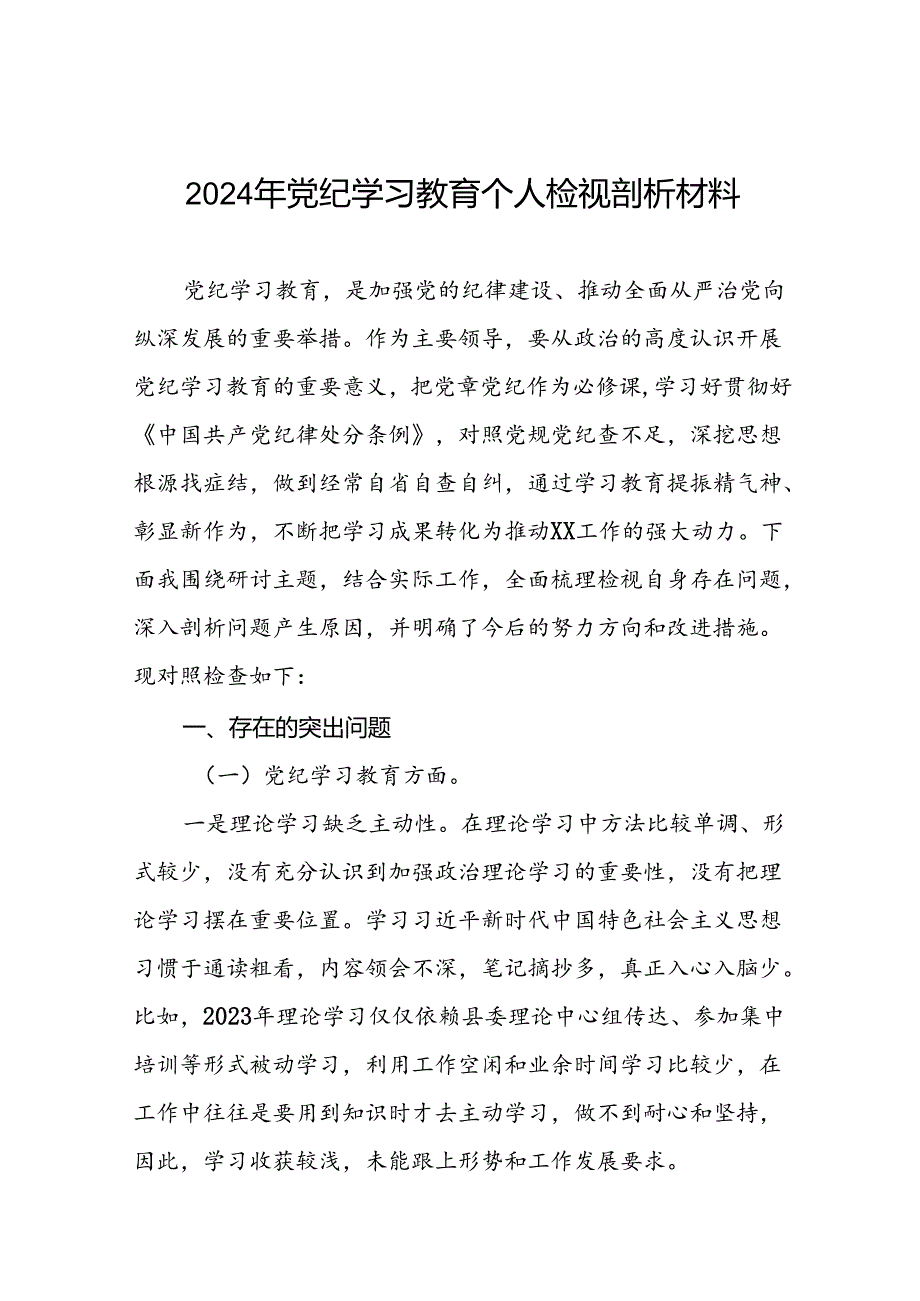 2024年党纪学习教育个人检视剖析材料

党纪学习教育，是加强党的纪律建设、推动全面从严治党向纵深发展的重要举措。作为主要领导，要从政治的高度认识开展党纪学习教育的重要意义，把党章党纪作为必修课，学习好贯彻好《中国共产党纪律处分条例》，对照党规党纪查不足，深挖思想根源找症结，做到经常自省自查自纠，通过学习教育提振精气神、彰显新作为，不断把学习成果转化为推动XX工作的强大动力。下面我围绕研讨主题，结合实际工作，全面梳理检视自身存在问题，深入剖析问题产生原因，并明确了今后的努力方向和改进措施。现对照检查如下：

一、存在的突出问题

（一）党纪学习教育方面。

一是理论学习缺乏主动性。在理论学习中方法比较单调、形式较少，没有充分认识到加强政治理论学习的重要性，没有把理论学习摆在重要位置。学习习近平新时代中国特色社会主义思想习惯于通读粗看，内容领会不深，笔记摘抄多，真正入心入脑少。比如，2023年理论学习仅仅依赖县委理论中心组传达、参加集中培训等形式被动学习，利用工作空闲和业余时间学习比较少，在工作中往往是要用到知识时才去主动学习，做不到耐心和坚持，因此，学习收获较浅，未能跟上形势和工作发展要求。